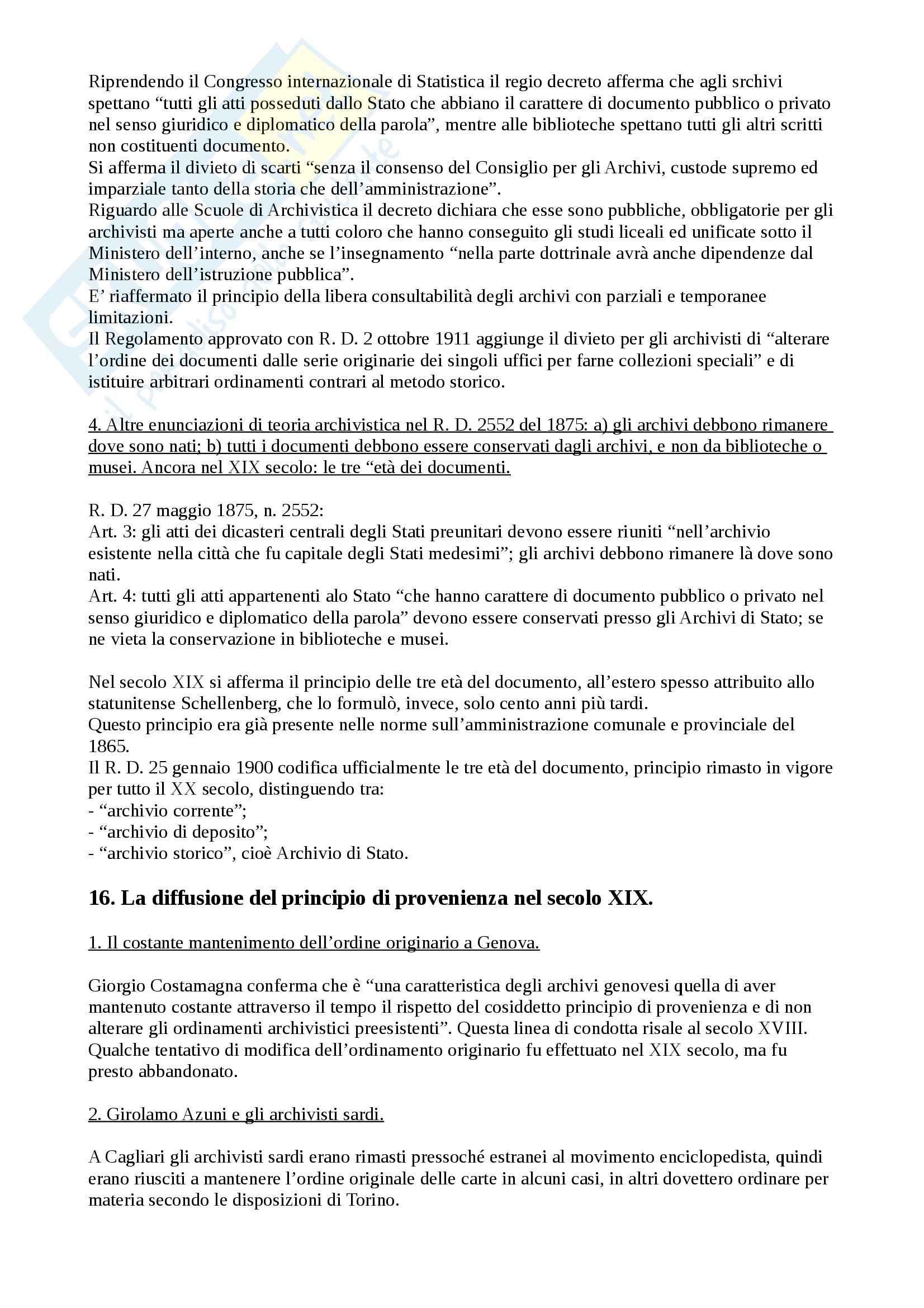 Riprendendo il Congresso internazionale di Statistica il regio decreto afferma che agli srchivi spettano “tutti gli atti posseduti dallo Stato che abbiano il carattere di documento pubblico o privato nel senso giuridico e diplomatico della parola”, mentre alle biblioteche spettano tutti gli altri scritti non costituenti documento.
Si afferma il divieto di scarti “senza il consenso del Consiglio per gli Archivi, custode supremo ed imparziale tanto della storia che dell’amministrazione”.
Riguardo alle Scuole di Archivistica il decreto dichiara che esse sono pubbliche, obbligatorie per gli archivisti ma aperte anche a tutti coloro che hanno conseguito gli studi liceali ed unificate sotto il Ministero dell’interno, anche se l’insegnamento “nella parte dottrinale avrà anche dipendenze dal Ministero dell’istruzione pubblica”.
E’ riaffermato il principio della libera consultabilità degli archivi con parziali e temporanee limitazioni.
Il Regolamento approvato con R. D. 2 ottobre 1911 aggiunge il divieto per gli archivisti di “alterare l’ordine dei documenti dalle serie originarie dei singoli uffici per farne collezioni speciali” e di istituire arbitrari ordinamenti contrari al metodo storico.

4. Altre enunciazioni di teoria archivistica nel R. D. 2552 del 1875: a) gli archivi debbono rimanere dove sono nati; b) tutti i documenti debbono essere conservati dagli archivi, e non da biblioteche o musei. Ancora nel XIX secolo: le tre “età dei documenti.

R. D. 27 maggio 1875, n. 2552:
Art. 3: gli atti dei dicasteri centrali degli Stati preunitari devono essere riuniti “nell’archivio esistente nella città che fu capitale degli Stati medesimi”; gli archivi debbono rimanere là dove sono nati.
Art. 4: tutti gli atti appartenenti alo Stato “che hanno carattere di documento pubblico o privato nel senso giuridico e diplomatico della parola” devono essere conservati presso gli Archivi di Stato; se ne vieta la conservazione in biblioteche e musei.

Nel secolo XIX si afferma il principio delle tre età del documento, all’estero spesso attribuito allo statunitense Schellenberg, che lo formulò, invece, solo cento anni più tardi.
Questo principio era già presente nelle norme sull’amministrazione comunale e provinciale del 1865.
Il R. D. 25 gennaio 1900 codifica ufficialmente le tre età del documento, principio rimasto in vigore per tutto il XX secolo, distinguendo tra:
- “archivio corrente”;
- “archivio di deposito”;
- “archivio storico”, cioè Archivio di Stato.

16. La diffusione del principio di provenienza nel secolo XIX.

1. Il costante mantenimento dell’ordine originario a Genova.

Giorgio Costamagna conferma che è “una caratteristica degli archivi genovesi quella di aver mantenuto costante attraverso il tempo il rispetto del cosiddetto principio di provenienza e di non alterare gli ordinamenti archivistici preesistenti”. Questa linea di condotta risale al secolo XVIII. Qualche tentativo di modifica dell’ordinamento originario fu effettuato nel XIX secolo, ma fu presto abbandonato.

2. Girolamo Azuni e gli archivisti sardi.

A Cagliari gli archivisti sardi erano rimasti pressoché estranei al movimento enciclopedista, quindi erano riusciti a mantenere l’ordine originale delle carte in alcuni casi, in altri dovettero ordinare per materia secondo le disposizioni di Torino.